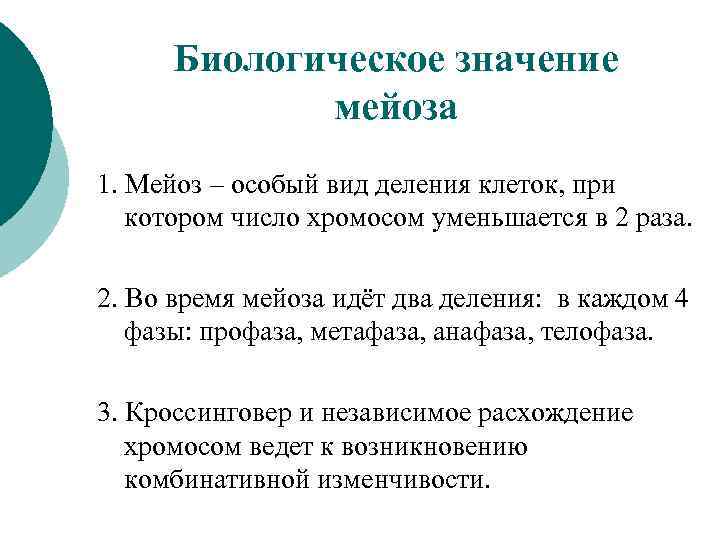 Биологическое значение мейоза

1. Мейоз – особый вид деления клеток, при котором число хромосом уменьшается в 2 раза.

2. Во время мейоза идёт два деления: в каждом 4 фазы: профаза, метафаза, анафаза, телофаза.

3. Кроссинговер и независимое расхождение хромосом ведет к возникновению комбинативной изменчивости.